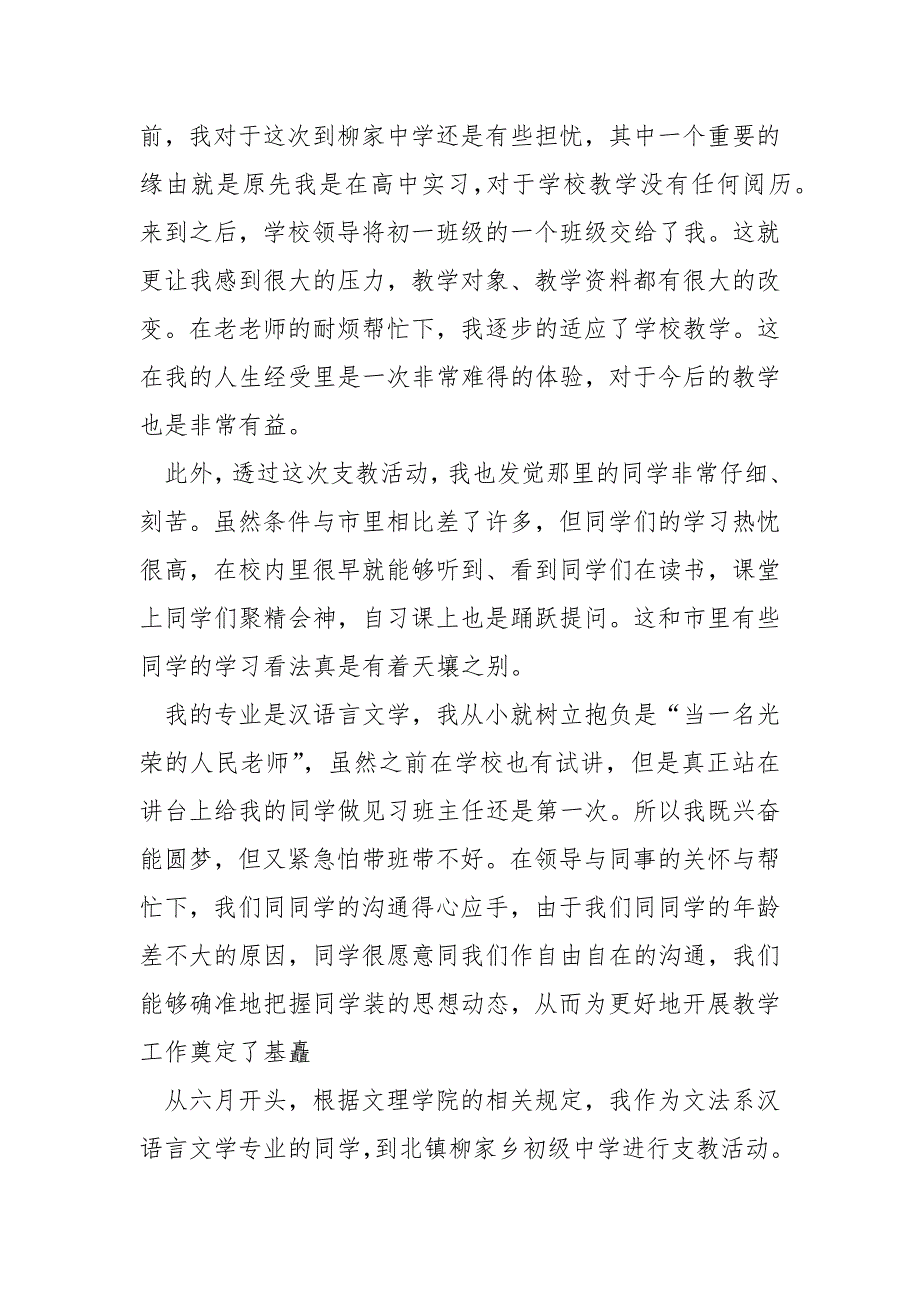 前，我对于这次到柳家中学还是有些担忧，其中一个重要的缘由就是原先我是在高中实习，对于学校教学没有任何阅历。来到之后，学校领导将初一班级的一个班级交给了我。这就更让我感到很大的压力，教学对象、教学资料都有很大的改变。在老老师的耐烦帮忙下，我逐步的适应了学校教学。这在我的人生经受里是一次非常难得的体验，对于今后的教学也是非常有益。

此外，透过这次支教活动，我也发觉那里的同学非常仔细、刻苦。虽然条件与市里相比差了许多，但同学们的学习热忱很高，在校内里很早就能够听到、看到同学们在读书，课堂上同学们聚精会神，自习课上也是踊跃提问。这和市里有些同学的学习看法真是有着天壤之别。

我的专业是汉语言文学，我从小就树立抱负是“当一名光荣的人民老师”，虽然之前在学校也有试讲，但是真正站在讲台上给我的同学做见习班主任还是第一次。所以我既兴奋能圆梦，但又紧急怕带班带不好。在领导与同事的关怀与帮忙下，我们同同学的沟通得心应手，由于我们同同学的年龄差不大的原因，同学很愿意同我们作自由自在的沟通，我们能够确准地把握同学装的思想动态，从而为更好地开展教学工作奠定了基矗

从六月开头，根据文理学院的相关规定，我作为文法系汉语言文学专业的同学，到北镇柳家乡初级中学进行支教活动。